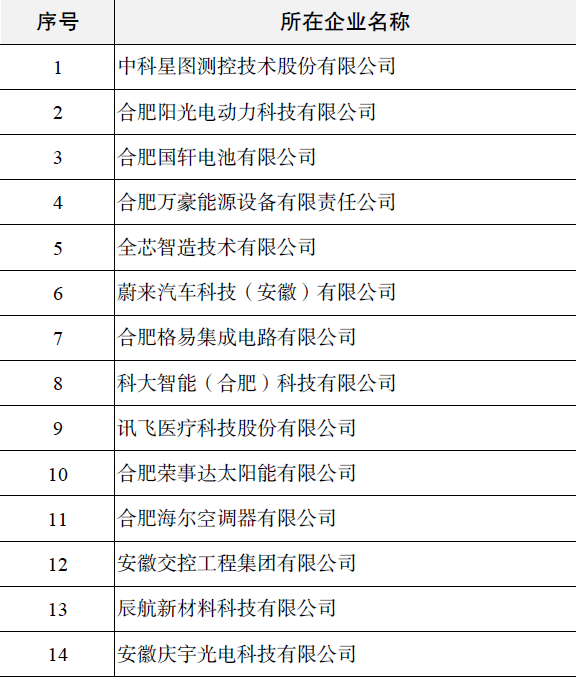 | 序号 | 所在企业名称 |
|---|---|
| 1 | 中科星图测控技术股份有限公司 |
| 2 | 合肥阳光电动力科技有限公司 |
| 3 | 合肥国轩电池有限公司 |
| 4 | 合肥万豪能源设备有限责任公司 |
| 5 | 全芯智造技术有限公司 |
| 6 | 蔚来汽车科技（安徽）有限公司 |
| 7 | 合肥格易集成电路有限公司 |
| 8 | 科大智能（合肥）科技有限公司 |
| 9 | 讯飞医疗科技股份有限公司 |
| 10 | 合肥荣事达太阳能有限公司 |
| 11 | 合肥海尔空调器有限公司 |
| 12 | 安徽交控工程集团有限公司 |
| 13 | 辰航新材料科技有限公司 |
| 14 | 安徽庆宇光电科技有限公司 |